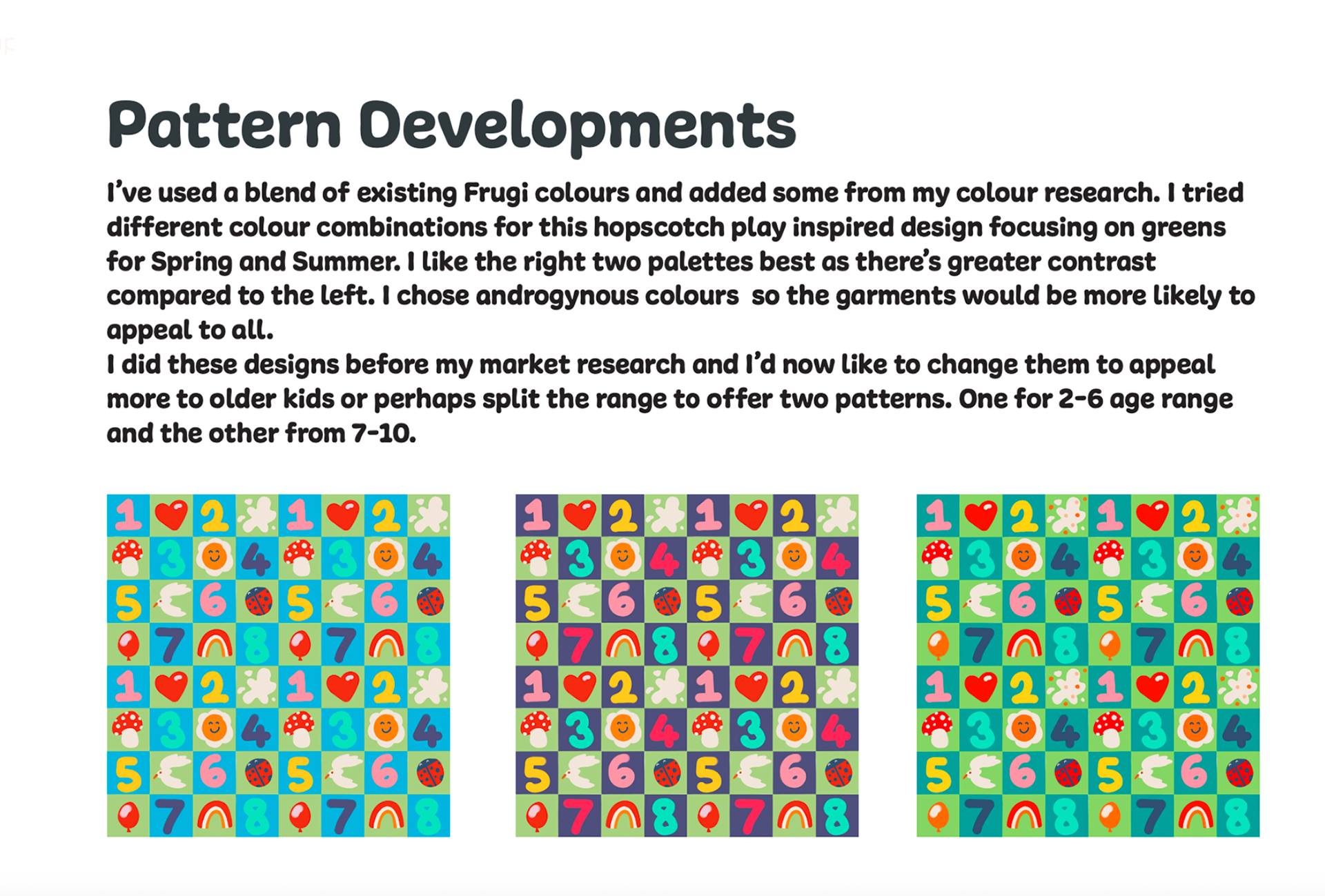 Pattern Developments

I've used a blend of existing Frugi colours and added some from my colour research. I tried different colour combinations for this hopscotch play inspired design focusing on greens for Spring and Summer. I like the right two palettes best as there's greater contrast compared to the left. I chose androgynous colours so the garments would be more likely to appeal to all.
I did these designs before my market research and I'd now like to change them to appeal more to older kids or perhaps split the range to offer two patterns. One for 2-6 age range and the other from 7-10.

1 2 1 2
3 4 3 4
5 6 5 6
7 8 7 8
1 2 1 2
3 4 3 4
5 6 5 6
7 8 7 8

1 2 1 2
3 4 3 4
5 6 5 6
7 8 7 8
1 2 1 2
3 4 3 4
5 6 5 6
7 8 7 8

1 2 1 2
3 4 3 4
5 6 5 6
7 8 7 8
1 2 1 2
3 4 3 4
5 6 5 6
7 8 7 8